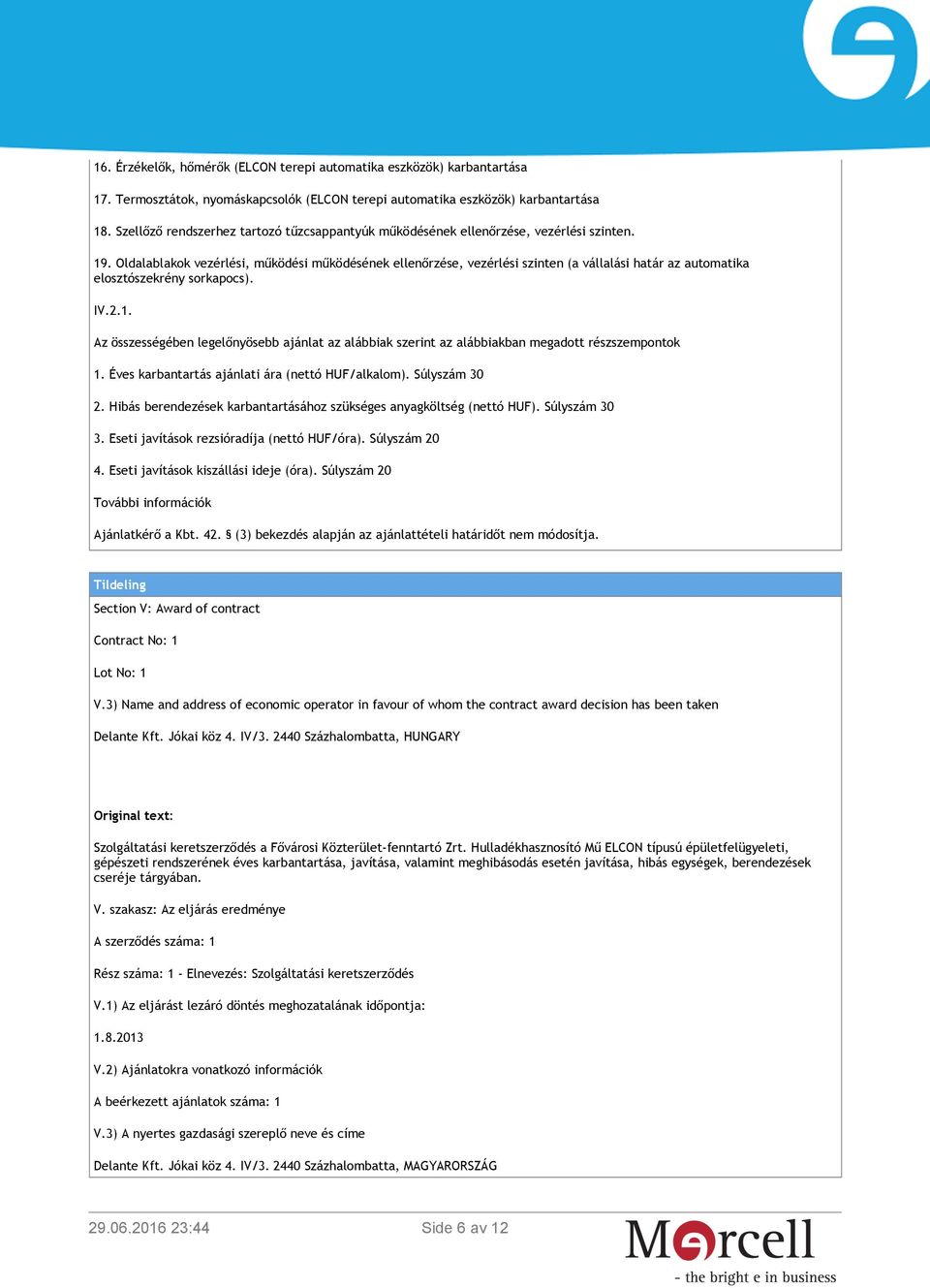 16. Érzékelők, hőmérők (ELCON terepi automatika eszközök) karbantartása

17. Termosztátok, nyomáskapcsolók (ELCON terepi automatika eszközök) karbantartása

18. Szellőző rendszerhez tartozó tűzcsappantyúk működésének ellenőrzése, vezérlési szinten.

19. Oldalablakok vezérlési, működési működésének ellenőrzése, vezérlési szinten (a vállalási határ az automatika elosztószekrény sorkapocs).

IV.2.1.

Az összességében legelőnyösebb ajánlat az alábbiak szerint az alábbiakban megadott részszempontok

1. Éves karbantartás ajánlati ára (nettó HUF/alkalom). Súlyszám 30

2. Hibás berendezések karbantartásához szükséges anyagköltség (nettó HUF). Súlyszám 30

3. Eseti javítások rezsióradíja (nettó HUF/óra). Súlyszám 20

4. Eseti javítások kiszállási ideje (óra). Súlyszám 20

További információk

Ajánlatkérő a Kbt. 42. § (3) bekezdés alapján az ajánlattételi határidőt nem módosítja.

Tildeling

Section V: Award of contract

Contract No: 1

Lot No: 1

V.3) Name and address of economic operator in favour of whom the contract award decision has been taken

Delante Kft. Jókai köz 4. IV/3. 2440 Százhalombatta, HUNGARY

Original text:

Szolgáltatási keretszerződés a Fővárosi Közterület-fenntartó Zrt. Hulladékhasznosító Mű ELCON típusú épületfelügyeleti, gépészeti rendszerének éves karbantartása, javítása, valamint meghibásodás esetén javítása, hibás egységek, berendezések cseréje tárgyában.

V. szakasz: Az eljárás eredménye

A szerződés száma: 1

Rész száma: 1 - Elnevezés: Szolgáltatási keretszerződés

V.1) Az eljárást lezáró döntés meghozatalának időpontja:

1.8.2013

V.2) Ajánlatokra vonatkozó információk

A beérkezett ajánlatok száma: 1

V.3) A nyertes gazdasági szereplő neve és címe

Delante Kft. Jókai köz 4. IV/3. 2440 Százhalombatta, MAGYARORSZÁG

29.06.2016 23:44

Side 6 av 12

Mercell

- the bright e in business